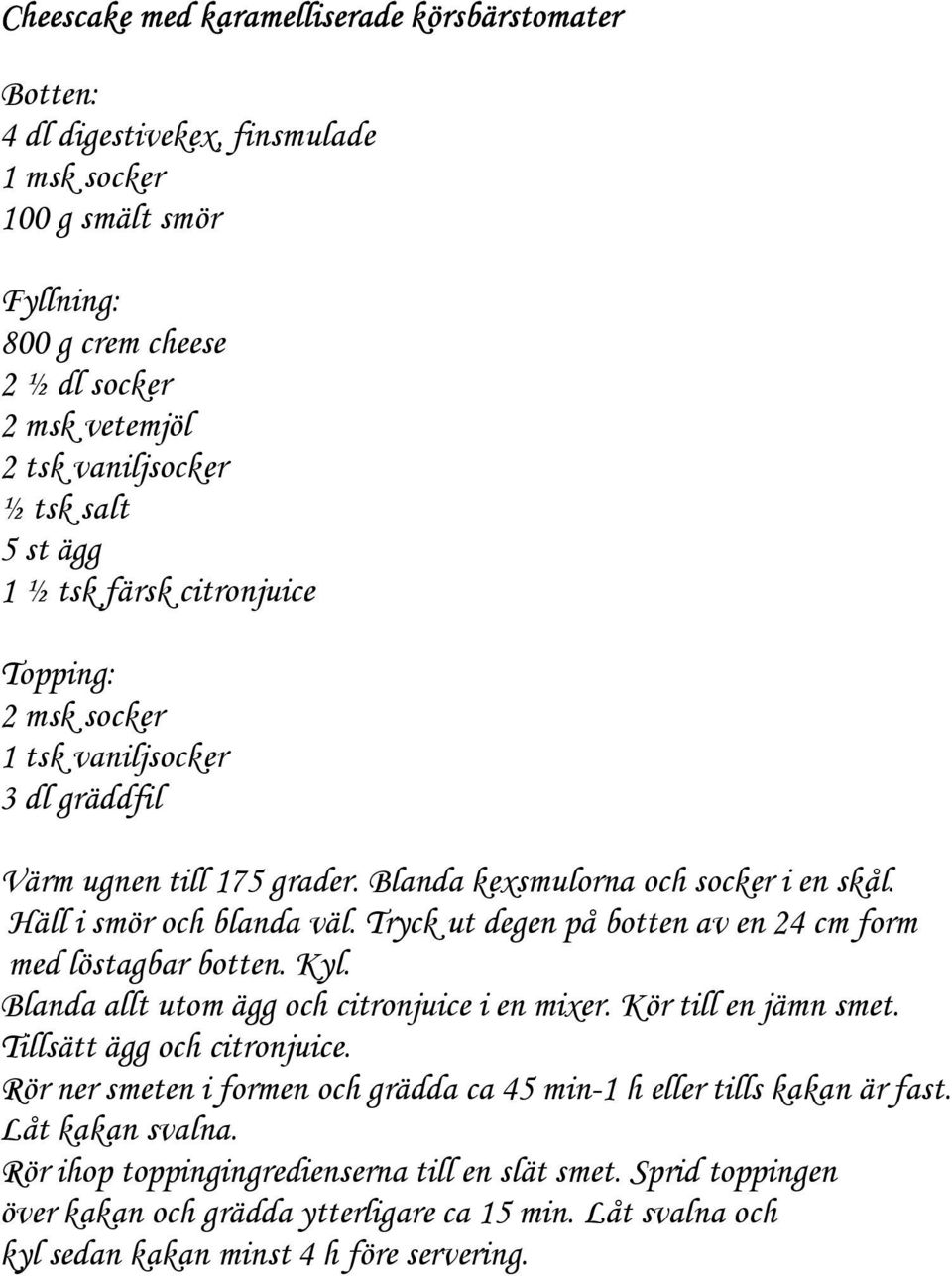 Cheescake med karamelliserade körsbärstomater

Botten:
4 dl digestivekex, finsmulade
1 msk socker
100 g smält smör

Fyllning:
800 g crem cheese
2 ½ dl socker
2 msk vetemjöl
2 tsk vaniljsocker
½ tsk salt
5 st ägg
1 ½ tsk färsk citronjuice

Topping:
2 msk socker
1 tsk vaniljsocker
3 dl gräddfil

Värm ugnen till 175 grader. Blanda kexsmulorna och socker i en skål.
Häll i smör och blanda väl. Tryck ut degen på botten av en 24 cm form med löstagbar botten. Kyl.
Blanda allt utom ägg och citronjuice i en mixer. Kör till en jämn smet.
Tillsätt ägg och citronjuice.
Rör ner smeten i formen och grädda ca 45 min-1 h eller tills kakan är fast.
Låt kakan svalna.
Rör ihop toppingingredienserna till en slät smet. Sprid toppingen över kakan och grädda ytterligare ca 15 min. Låt svalna och kyl sedan kakan minst 4 h före servering.